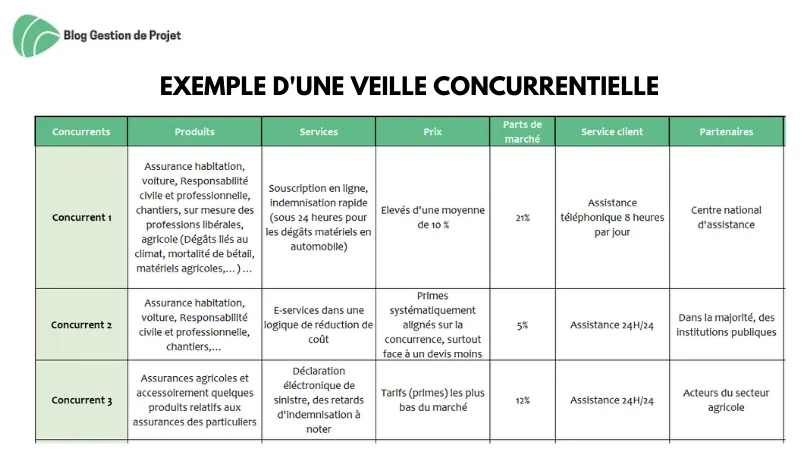 Blog Gestion de Projet

EXEMPLE D'UNE VEILLE CONCURRENTIELLE

| Concurrents | Produits | Services | Prix | Parts de marché | Service client | Partenaires |
|---|---|---|---|---|---|---|
| Concurrent 1 | Assurance habitation, voiture, Responsabilité civile et professionnelle, chantiers, sur mesure des professions libérales, agricole (Dégâts liés au climat, mortalité de bétail, matériels agricoles,…) … | Souscription en ligne, indemnisation rapide (sous 24 heures pour les dégâts matériels en automobile) | Elevés d'une moyenne de 10 % | 21% | Assistance téléphonique 8 heures par jour | Centre national d'assistance |
| Concurrent 2 | Assurance habitation, voiture, Responsabilité civile et professionnelle, chantiers,… | E-services dans une logique de réduction de coût | Primes systématiquement alignés sur la concurrence, surtout face à un devis moins | 5% | Assistance 24H/24 | Dans la majorité, des institutions publiques |
| Concurrent 3 | Assurances agricoles et accessoirement quelques produits relatifs aux assurances des particuliers | Déclaration électronique de sinistre, des retards d'indemnisation à noter | Tarifs (primes) les plus bas du marché | 12% | Assistance 24H/24 | Acteurs du secteur agricole |